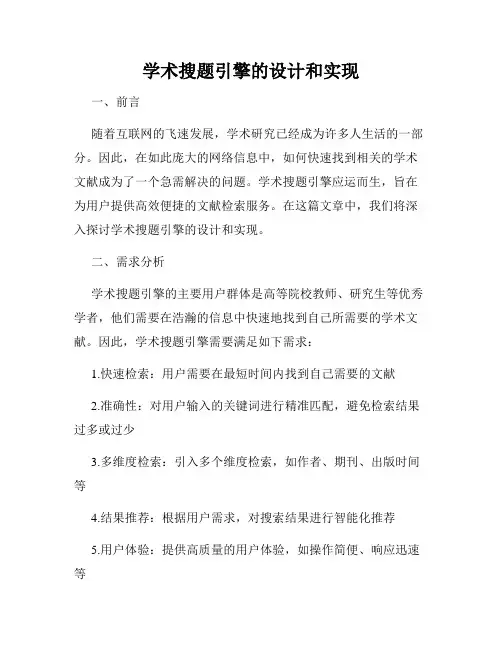 学术搜题引擎的设计和实现

一、前言

随着互联网的飞速发展，学术研究已经成为许多人生活的一部分。因此，在如此庞大的网络信息中，如何快速找到相关的学术文献成为了一个急需解决的问题。学术搜题引擎应运而生，旨在为用户提供高效便捷的文献检索服务。在这篇文章中，我们将深入探讨学术搜题引擎的设计和实现。

二、需求分析

学术搜题引擎的主要用户群体是高等院校教师、研究生等优秀学者，他们需要在浩瀚的信息中快速地找到自己所需要的学术文献。因此，学术搜题引擎需要满足如下需求：

1.快速检索：用户需要在最短时间内找到自己需要的文献

2.准确性：对用户输入的关键词进行精准匹配，避免检索结果过多或过少

3.多维度检索：引入多个维度检索，如作者、期刊、出版时间等

4.结果推荐：根据用户需求，对搜索结果进行智能化推荐

5.用户体验：提供高质量的用户体验，如操作简便、响应迅速等